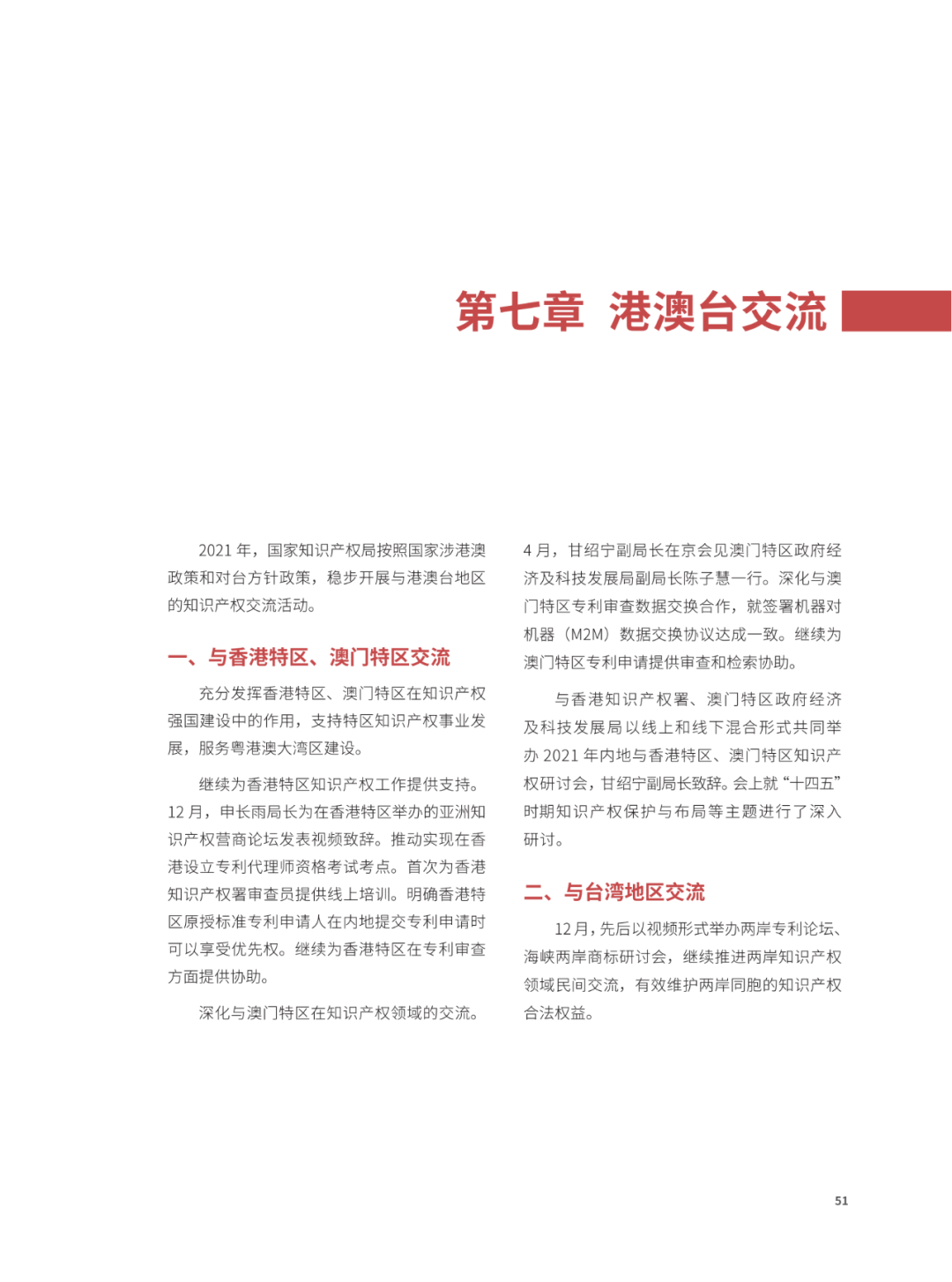 第七章 港澳台交流

2021 年，国家知识产权局按照国家涉港澳政策和对台方针政策，稳步开展与港澳台地区的知识产权交流活动。

一、与香港特区、澳门特区交流

充分发挥香港特区、澳门特区在知识产权强国建设中的作用，支持特区知识产权事业发展，服务粤港澳大湾区建设。

继续为香港特区知识产权工作提供支持。12 月，申长雨局长为在香港特区举办的亚洲知识产权营商论坛发表视频致辞。推动实现在香港设立专利代理师资格考试考点。首次为香港知识产权署审查员提供线上培训。明确香港特区原授标准专利申请人在内地提交专利申请时可以享受优先权。继续为香港特区在专利审查方面提供协助。

深化与澳门特区在知识产权领域的交流。4 月，甘绍宁副局长在京会见澳门特区政府经济及科技发展局副局长陈子慧一行。深化与澳门特区专利审查数据交换合作，就签署机器对机器（M2M）数据交换协议达成一致。继续为澳门特区专利申请提供审查和检索协助。

与香港知识产权署、澳门特区政府经济及科技发展局以线上和线下混合形式共同举办 2021 年内地与香港特区、澳门特区知识产权研讨会，甘绍宁副局长致辞。会上就“十四五”时期知识产权保护与布局等主题进行了深入研讨。

二、与台湾地区交流

12 月，先后以视频形式举办两岸专利论坛、海峡两岸商标研讨会，继续推进两岸知识产权领域民间交流，有效维护两岸同胞的知识产权合法权益。

51